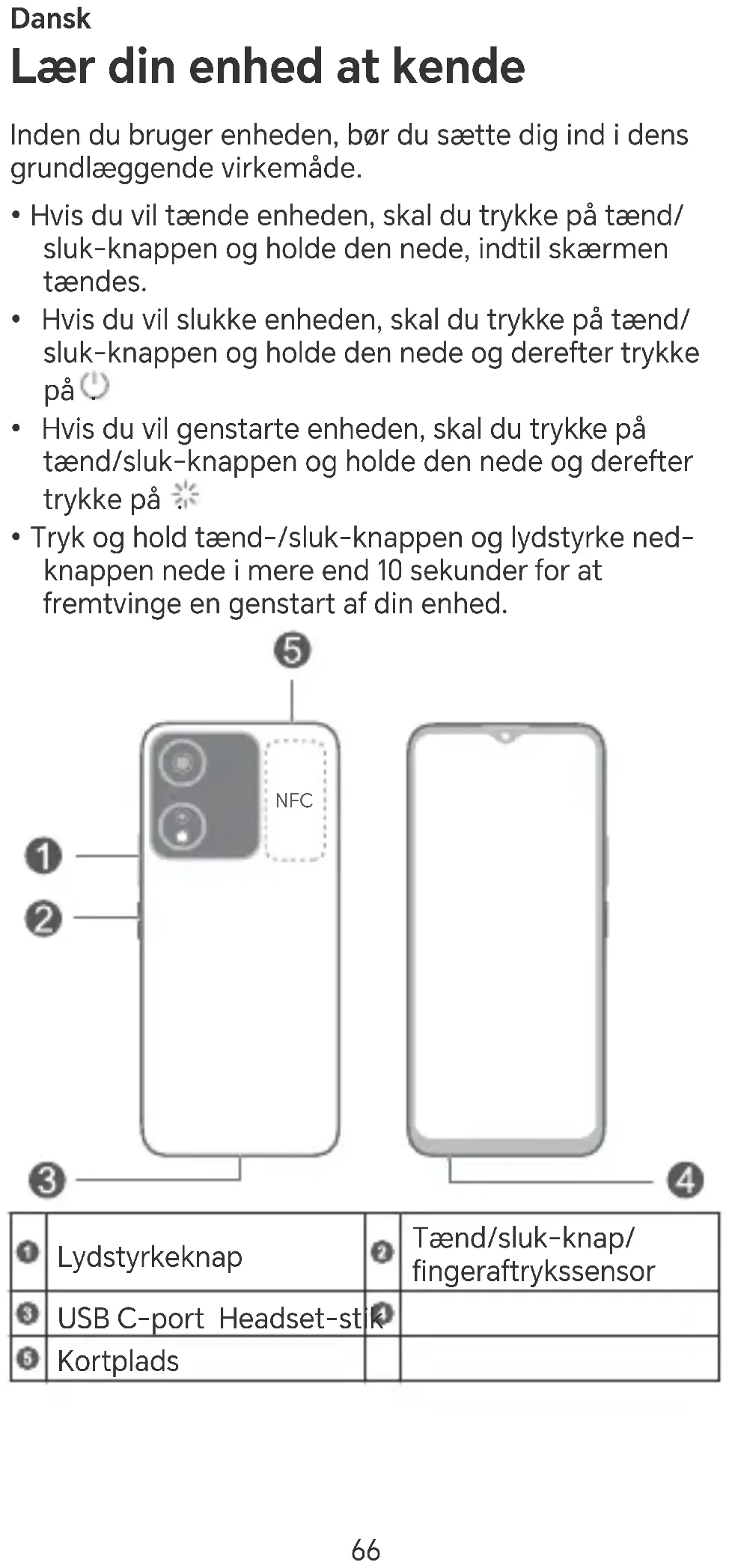 Dansk

Lær din enhed at kende

Inden du bruger enheden, bør du sætte dig ind i dens grundlæggende virkemåde.

• Hvis du vil tænde enheden, skal du trykke på tænd/sluk-knappen og holde den nede, indtil skærmen tændes.
• Hvis du vil slukke enheden, skal du trykke på tænd/sluk-knappen og holde den nede og derefter trykke på
• Hvis du vil genstarte enheden, skal du trykke på tænd/sluk-knappen og holde den nede og derefter trykke på
• Tryk og hold tænd-/sluk-knappen og lydstyrke ned-knappen nede i mere end 10 sekunder for at fremtvinge en genstart af din enhed.

5

NFC

1

2

3

4

| 1 | Lydstyrkeknap | 2 | Tænd/sluk-knap/ fingeraftrykssensor |
|---|---|---|---|
| 3 | USB C-port Headset-stik | 4 | |
| 5 | Kortplads | | |

66